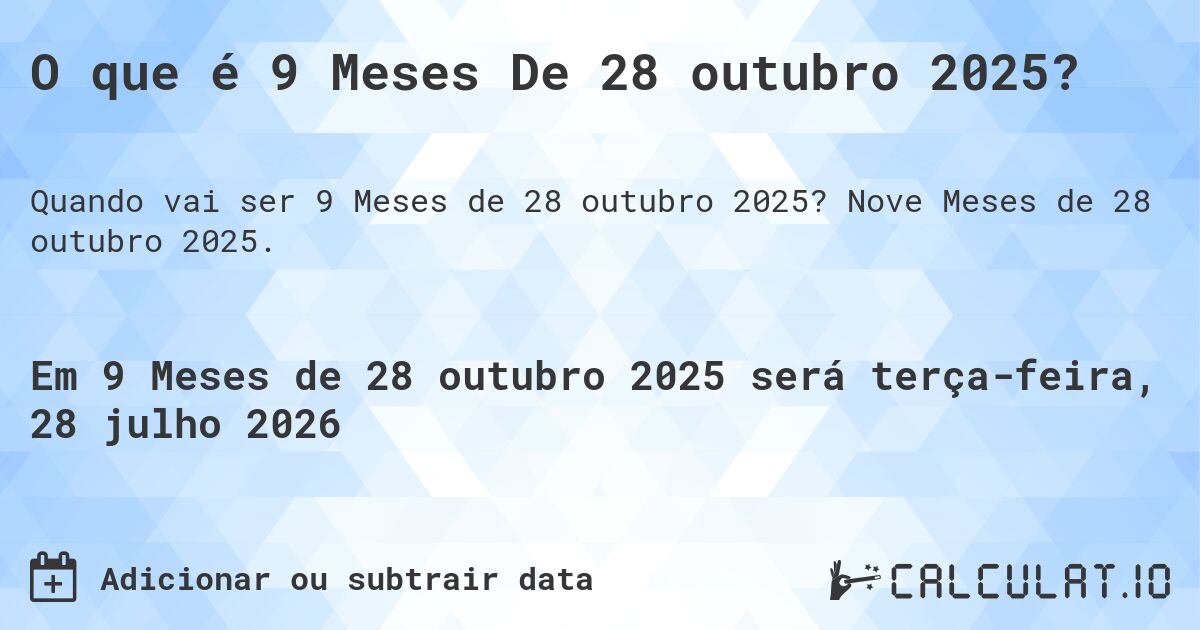 O que é 9 Meses De 28 outubro 2025?

Quando vai ser 9 Meses de 28 outubro 2025? Nove Meses de 28 outubro 2025.

Em 9 Meses de 28 outubro 2025 será terça-feira, 28 julho 2026

Adicionar ou subtrair data

CALCULAT.IO